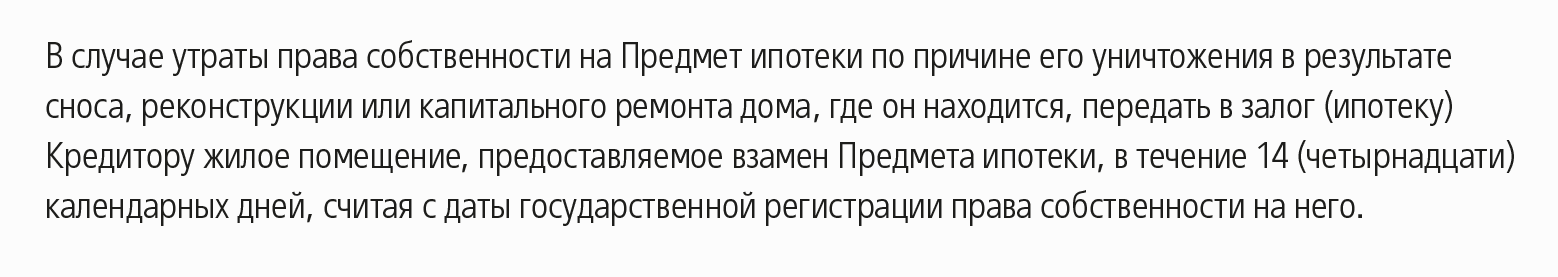 В случае утраты права собственности на Предмет ипотеки по причине его уничтожения в результате сноса, реконструкции или капитального ремонта дома, где он находится, передать в залог (ипотеку) Кредитору жилое помещение, предоставляемое взамен Предмета ипотеки, в течение 14 (четырнадцати) календарных дней, считая с даты государственной регистрации права собственности на него.